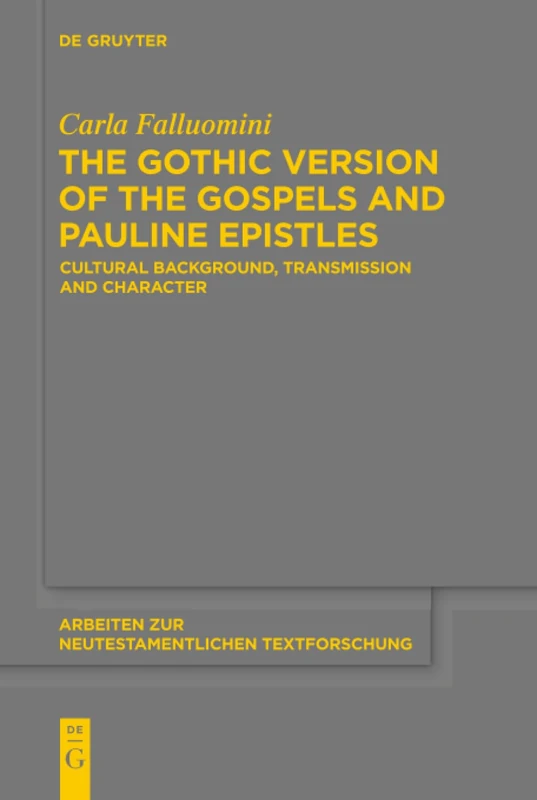 DE GRUYTER

Carla Falluomini
THE GOTHIC VERSION OF THE GOSPELS AND PAULINE EPISTLES
CULTURAL BACKGROUND, TRANSMISSION AND CHARACTER

ARBEITEN ZUR NEUTESTAMENTLICHEN TEXTFORSCHUNG

DE
G